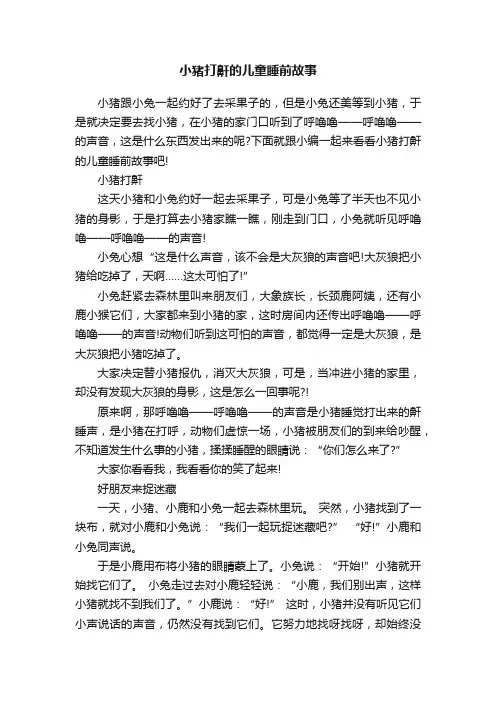 小猪打鼾的儿童睡前故事

小猪跟小兔一起约好了去采果子的，但是小兔还美等到小猪，于是就决定要去找小猪，在小猪的家门口听到了呼噜噜——呼噜噜——的声音，这是什么东西发出来的呢?下面就跟小编一起来看看小猪打鼾的儿童睡前故事吧!

小猪打鼾

这天小猪和小兔约好一起去采果子，可是小兔等了半天也不见小猪的身影，于是打算去小猪家瞧一瞧，刚走到门口，小兔就听见呼噜噜——呼噜噜——的声音!

小兔心想“这是什么声音，该不会是大灰狼的声音吧!大灰狼把小猪给吃掉了，天啊……这太可怕了!”

小兔赶紧去森林里叫来朋友们，大象族长，长颈鹿阿姨，还有小鹿小猴它们，大家都来到小猪的家，这时房间内还传出呼噜噜——呼噜噜——的声音!动物们听到这可怕的声音，都觉得一定是大灰狼，是大灰狼把小猪吃掉了。

大家决定替小猪报仇，消灭大灰狼，可是，当冲进小猪的家里，却没有发现大灰狼的身影，这是怎么一回事呢?!

原来啊，那呼噜噜——呼噜噜——的声音是小猪睡觉打出来的鼾睡声，是小猪在打呼，动物们虚惊一场，小猪被朋友们的到来给吵醒，不知道发生什么事的小猪，揉揉睡醒的眼睛说：“你们怎么来了?”

大家你看看我，我看看你的笑了起来!

好朋友来捉迷藏

一天，小猪、小鹿和小兔一起去森林里玩。 突然，小猪找到了一块布，就对小鹿和小兔说：“我们一起玩捉迷藏吧?” “好!”小鹿和小兔同声说。

于是小鹿用布将小猪的眼睛蒙上了。小兔说：“开始!”小猪就开始找它们了。 小兔走过去对小鹿轻轻说：“小鹿，我们别出声，这样小猪就找不到我们了。”小鹿说：“好!” 这时，小猪并没有听见它们小声说话的声音，仍然没有找到它们。它努力地找呀找呀，却始终没